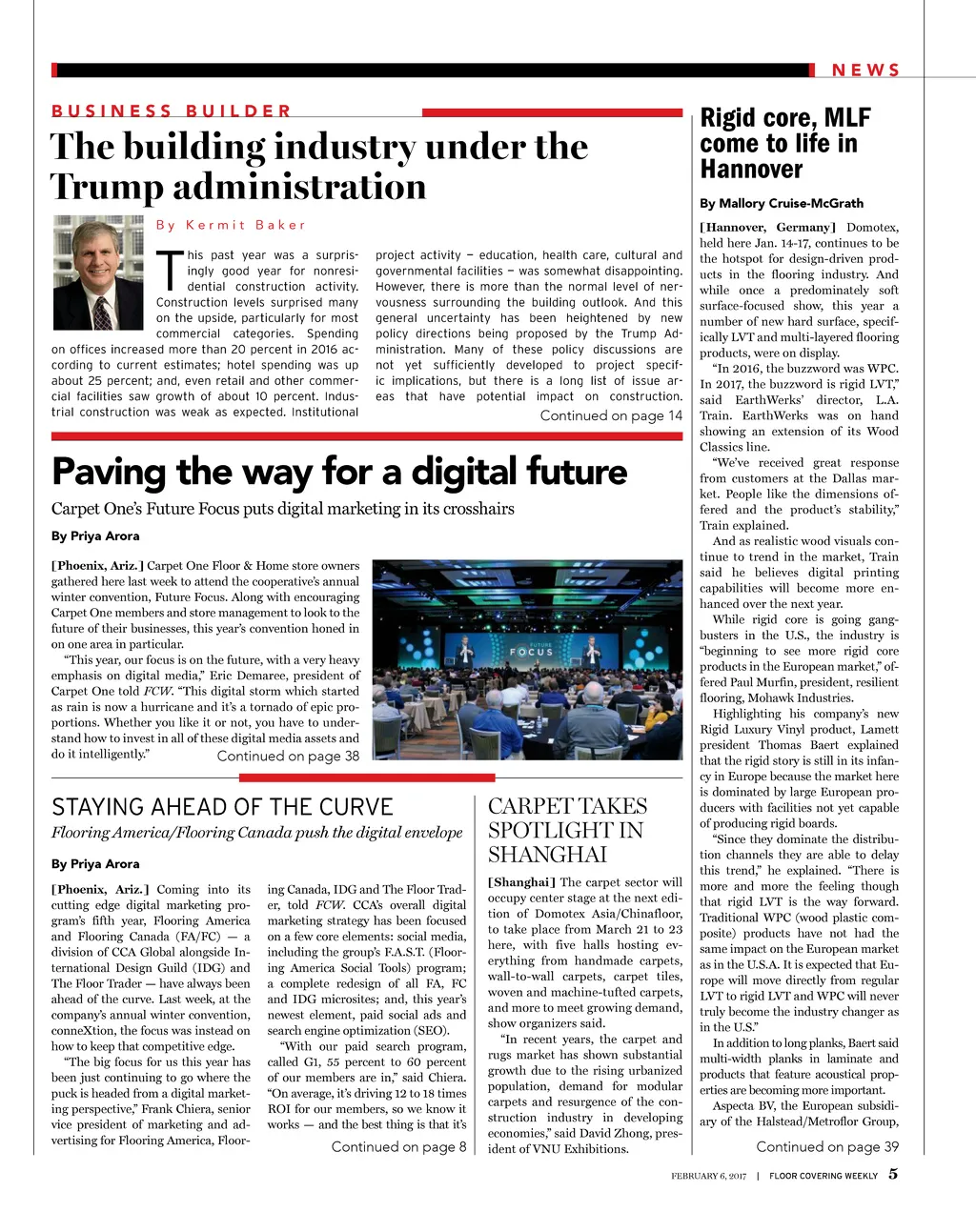 NEWS

BUSINESS BUILDER

The building industry under the Trump administration

By Kermit Baker

This past year was a surprisingly good year for nonresidential construction activity. Construction levels surprised many on the upside, particularly for most commercial categories. Spending on offices increased more than 20 percent in 2016 according to current estimates; hotel spending was up about 25 percent; and, even retail and other commercial facilities saw growth of about 10 percent. Industrial construction was weak as expected. Institutional project activity – education, health care, cultural and governmental facilities – was somewhat disappointing. However, there is more than the normal level of nervousness surrounding the building outlook. And this general uncertainty has been heightened by new policy directions being proposed by the Trump Administration. Many of these policy discussions are not yet sufficiently developed to project specific implications, but there is a long list of issue areas that have potential impact on construction.

Continued on page 14

Paving the way for a digital future

Carpet One's Future Focus puts digital marketing in its crosshairs

By Priya Arora

[Phoenix, Ariz.] Carpet One Floor & Home store owners gathered here last week to attend the cooperative's annual winter convention, Future Focus. Along with encouraging Carpet One members and store management to look to the future of their businesses, this year's convention honed in on one area in particular.

"This year, our focus is on the future, with a very heavy emphasis on digital media," Eric Demaree, president of Carpet One told FCW. "This digital storm which started as rain is now a hurricane and it's a tornado of epic proportions. Whether you like it or not, you have to understand how to invest in all of these digital media assets and do it intelligently."

Continued on page 38

FUTURE FOCUS

STAYING AHEAD OF THE CURVE

Flooring America/Flooring Canada push the digital envelope

By Priya Arora

[Phoenix, Ariz.] Coming into its cutting edge digital marketing program's fifth year, Flooring America and Flooring Canada (FA/FC) — a division of CCA Global alongside International Design Guild (IDG) and The Floor Trader — have always been ahead of the curve. Last week, at the company's annual winter convention, conneXtion, the focus was instead on how to keep that competitive edge.

"The big focus for us this year has been just continuing to go where the puck is headed from a digital marketing perspective," Frank Chiera, senior vice president of marketing and advertising for Flooring America, Flooring Canada, IDG and The Floor Trader, told FCW. CCA's overall digital marketing strategy has been focused on a few core elements: social media, including the group's F.A.S.T. (Flooring America Social Tools) program; a complete redesign of all FA, FC and IDG microsites; and, this year's newest element, paid social ads and search engine optimization (SEO).

"With our paid search program, called G1, 55 percent to 60 percent of our members are in," said Chiera. "On average, it's driving 12 to 18 times ROI for our members, so we know it works — and the best thing is that it's

Continued on page 8

CARPET TAKES SPOTLIGHT IN SHANGHAI

[Shanghai] The carpet sector will occupy center stage at the next edition of Domotex Asia/Chinafloor, to take place from March 21 to 23 here, with five halls hosting everything from handmade carpets, wall-to-wall carpets, carpet tiles, woven and machine-tufted carpets, and more to meet growing demand, show organizers said.

"In recent years, the carpet and rugs market has shown substantial growth due to the rising urbanized population, demand for modular carpets and resurgence of the construction industry in developing economies," said David Zhong, president of VNU Exhibitions.

Rigid core, MLF come to life in Hannover

By Mallory Cruise-McGrath

[Hannover, Germany] Domotex, held here Jan. 14-17, continues to be the hotspot for design-driven products in the flooring industry. And while once a predominately soft surface-focused show, this year a number of new hard surface, specifically LVT and multi-layered flooring products, were on display.

"In 2016, the buzzword was WPC. In 2017, the buzzword is rigid LVT," said EarthWerks' director, L.A. Train. EarthWerks was on hand showing an extension of its Wood Classics line.

"We've received great response from customers at the Dallas market. People like the dimensions offered and the product's stability," Train explained.

And as realistic wood visuals continue to trend in the market, Train said he believes digital printing capabilities will become more enhanced over the next year.

While rigid core is going gangbusters in the U.S., the industry is "beginning to see more rigid core products in the European market," offered Paul Murfin, president, resilient flooring, Mohawk Industries.

Highlighting his company's new Rigid Luxury Vinyl product, Lamett president Thomas Baert explained that the rigid story is still in its infancy in Europe because the market here is dominated by large European producers with facilities not yet capable of producing rigid boards.

"Since they dominate the distribution channels they are able to delay this trend," he explained. "There is more and more the feeling though that rigid LVT is the way forward. Traditional WPC (wood plastic composite) products have not had the same impact on the European market as in the U.S.A. It is expected that Europe will move directly from regular LVT to rigid LVT and WPC will never truly become the industry changer as in the U.S."

In addition to long planks, Baert said multi-width planks in laminate and products that feature acoustical properties are becoming more important.

Aspecta BV, the European subsidiary of the Halstead/Metroflor Group,

Continued on page 39

FEBRUARY 6, 2017 | FLOOR COVERING WEEKLY 5